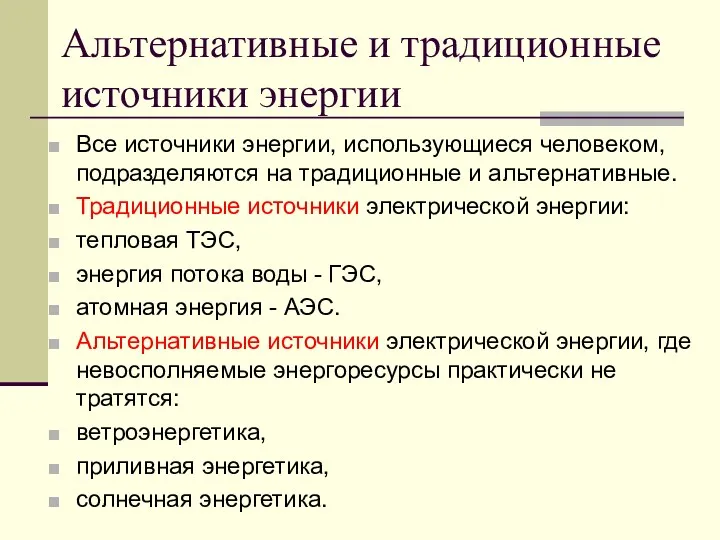 Альтернативные и традиционные источники энергии

Все источники энергии, использующиеся человеком, подразделяются на традиционные и альтернативные.

Традиционные источники электрической энергии:

тепловая ТЭС,

энергия потока воды - ГЭС,

атомная энергия - АЭС.

Альтернативные источники электрической энергии, где невосполняемые энергоресурсы практически не тратятся:

ветроэнергетика,

приливная энергетика,

солнечная энергетика.